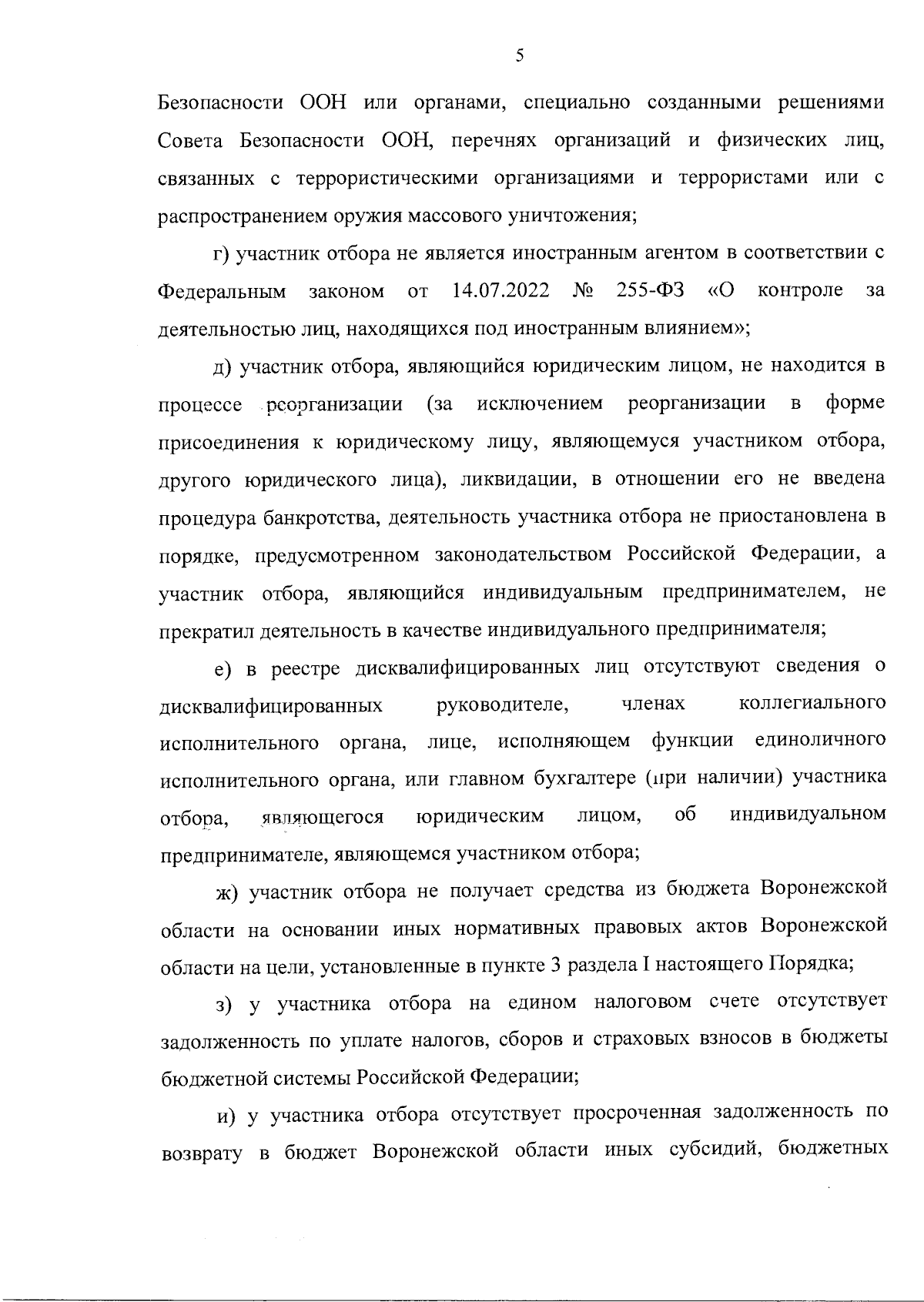 5

Безопасности ООН или органами, специально созданными решениями Совета Безопасности ООН, перечнях организаций и физических лиц, связанных с террористическими организациями и террористами или с распространением оружия массового уничтожения;

г) участник отбора не является иностранным агентом в соответствии с Федеральным законом от 14.07.2022 № 255-ФЗ «О контроле за деятельностью лиц, находящихся под иностранным влиянием»;

д) участник отбора, являющийся юридическим лицом, не находится в процессе реорганизации (за исключением реорганизации в форме присоединения к юридическому лицу, являющемуся участником отбора, другого юридического лица), ликвидации, в отношении его не введена процедура банкротства, деятельность участника отбора не приостановлена в порядке, предусмотренном законодательством Российской Федерации, а участник отбора, являющийся индивидуальным предпринимателем, не прекратил деятельность в качестве индивидуального предпринимателя;

е) в реестре дисквалифицированных лиц отсутствуют сведения о дисквалифицированных руководителе, членах коллегиального исполнительного органа, лице, исполняющем функции единоличного исполнительного органа, или главном бухгалтере (при наличии) участника отбора, являющегося юридическим лицом, об индивидуальном предпринимателе, являющемся участником отбора;

ж) участник отбора не получает средства из бюджета Воронежской области на основании иных нормативных правовых актов Воронежской области на цели, установленные в пункте 3 раздела I настоящего Порядка;

з) у участника отбора на едином налоговом счете отсутствует задолженность по уплате налогов, сборов и страховых взносов в бюджеты бюджетной системы Российской Федерации;

и) у участника отбора отсутствует просроченная задолженность по возврату в бюджет Воронежской области иных субсидий, бюджетных